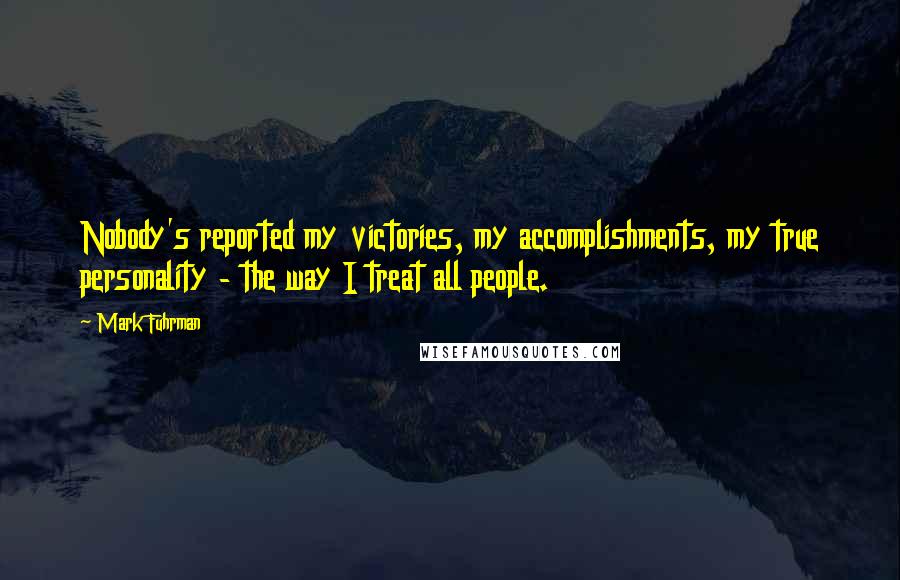 Nobody's reported my victories, my accomplishments, my true personality - the way I treat all people.

~ Mark Fuhrman

WISEFAMOUSQUOTES.COM